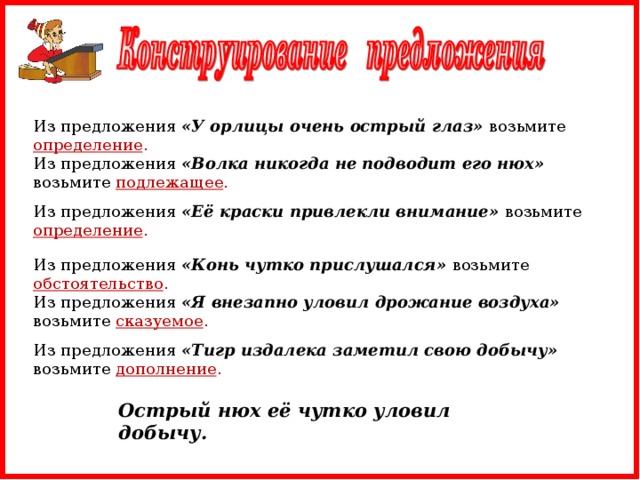 Конструирование предложения

Из предложения «У орлицы очень острый глаз» возьмите определение.
Из предложения «Волка никогда не подводит его нюх» возьмите подлежащее.

Из предложения «Её краски привлекли внимание» возьмите определение.

Из предложения «Конь чутко прислушался» возьмите обстоятельство.
Из предложения «Я внезапно уловил дрожание воздуха» возьмите сказуемое.

Из предложения «Тигр издалека заметил свою добычу» возьмите дополнение.

Острый нюх её чутко уловил добычу.